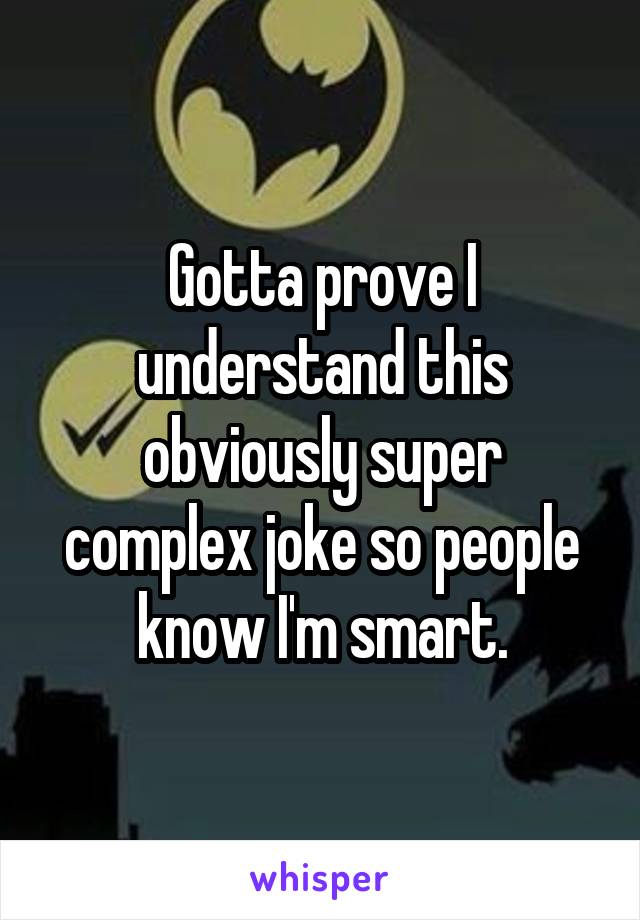 Gotta prove I understand this obviously super complex joke so people know I'm smart.

whisper